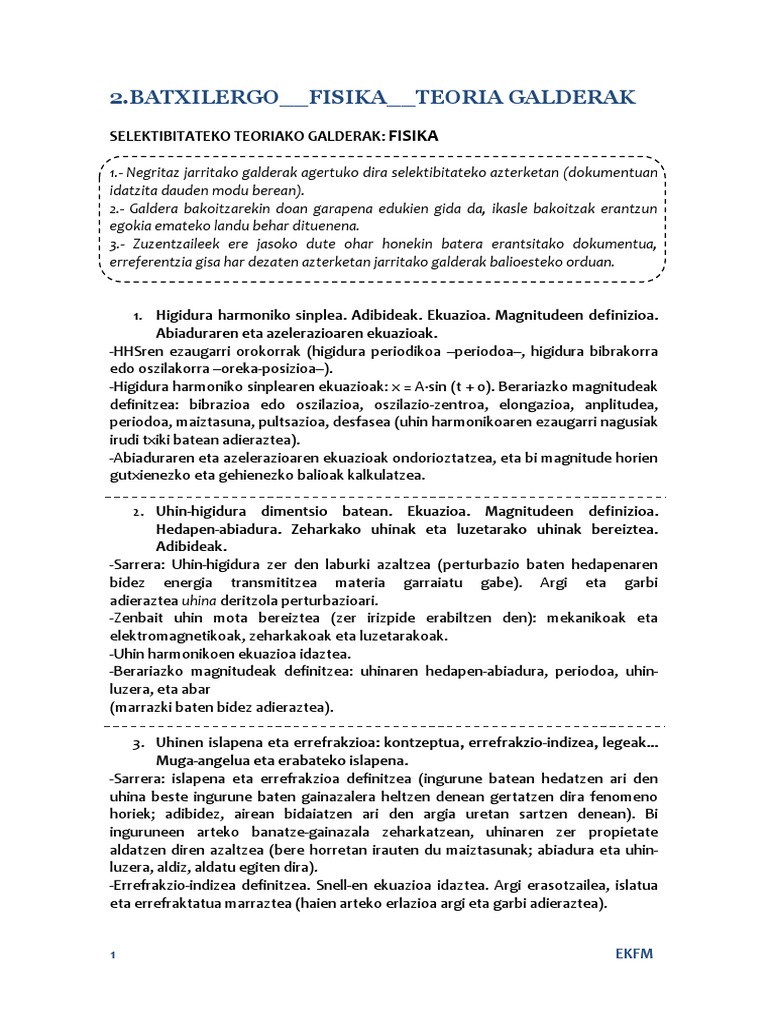 2.BATXILERGO__FISIKA__TEORIA GALDERAK

SELEKTIBITATEKO TEORIAKO GALDERAK: FISIKA

1.- Negritaz jarritako galderak agertuko dira selektibitateko azterketan (dokumentuan idatzita dauden modu berean).
2.- Galdera bakoitzarekin doan garapena edukien gida da, ikasle bakoitzak erantzun egokia emateko landu behar dituenena.
3.- Zuzentzaileek ere jasoko dute ohar honekin batera erantsitako dokumentua, erreferentzia gisa har dezaten azterketan jarritako galderak balioesteko orduan.

1. Higidura harmoniko sinplea. Adibideak. Ekuazioa. Magnitudeen definizioa. Abiaduraren eta azelerazioaren ekuazioak.

-HHSren ezaugarri orokorrak (higidura periodikoa –periodoa–, higidura bibrakorra edo oszilakorra –oreka-posizioa–).
-Higidura harmoniko sinplearen ekuazioak: x = A·sin (t + o). Berariazko magnitudeak definitzea: bibrazioa edo oszilazioa, oszilazio-zentroa, elongazioa, anplitudea, periodoa, maiztasuna, pultsazioa, desfasea (uhin harmonikoaren ezaugarri nagusiak irudi txiki batean adieraztea).
-Abiaduraren eta azelerazioaren ekuazioak ondorioztatzea, eta bi magnitude horien gutxienezko eta gehienezko balioak kalkulatzea.

2. Uhin-higidura dimentsio batean. Ekuazioa. Magnitudeen definizioa. Hedapen-abiadura. Zeharkako uhinak eta luzetarako uhinak bereiztea. Adibideak.

-Sarrera: Uhin-higidura zer den laburki azaltzea (perturbazio baten hedapenaren bidez energia transmititzea materia garraiatu gabe). Argi eta garbi adieraztea uhina deritzola perturbazioari.
-Zenbait uhin mota bereiztea (zer irizpide erabiltzen den): mekanikoak eta elektromagnetikoak, zeharkakoak eta luzetarakoak.
-Uhin harmonikoen ekuazioa idaztea.
-Berariazko magnitudeak definitzea: uhinaren hedapen-abiadura, periodoa, uhin-luzera, eta abar
(marrazki baten bidez adieraztea).

3. Uhinen islapena eta errefrakzioa: kontzeptua, errefrakzio-indizea, legeak... Muga-angelua eta erabateko islapena.

-Sarrera: islapena eta errefrakzioa definitzea (ingurune batean hedatzen ari den uhina beste ingurune baten gainazalera heltzen denean gertatzen dira fenomeno horiek; adibidez, airean bidaiatzen ari den argia uretan sartzen denean). Bi inguruneen arteko banatze-gainazala zeharkatzean, uhinaren zer propietate aldatzen diren azaltzea (bere horretan irauten du maiztasunak; abiadura eta uhin-luzera, aldiz, aldatu egiten dira).
-Errefrakzio-indizea definitzea. Snell-en ekuazioa idaztea. Argi erasotzailea, islatua eta errefraktatua marraztea (haien arteko erlazioa argi eta garbi adieraztea).

1 EKFM